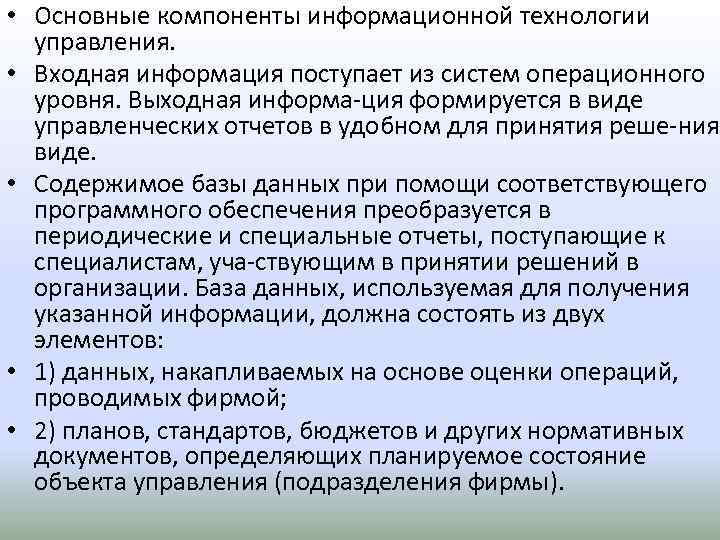 • Основные компоненты информационной технологии управления.

• Входная информация поступает из систем операционного уровня. Выходная информа-ция формируется в виде управленческих отчетов в удобном для принятия реше-ния виде.

• Содержимое базы данных при помощи соответствующего программного обеспечения преобразуется в периодические и специальные отчеты, поступающие к специалистам, уча-ствующим в принятии решений в организации. База данных, используемая для получения указанной информации, должна состоять из двух элементов:

• 1) данных, накапливаемых на основе оценки операций, проводимых фирмой;

• 2) планов, стандартов, бюджетов и других нормативных документов, определяющих планируемое состояние объекта управления (подразделения фирмы).